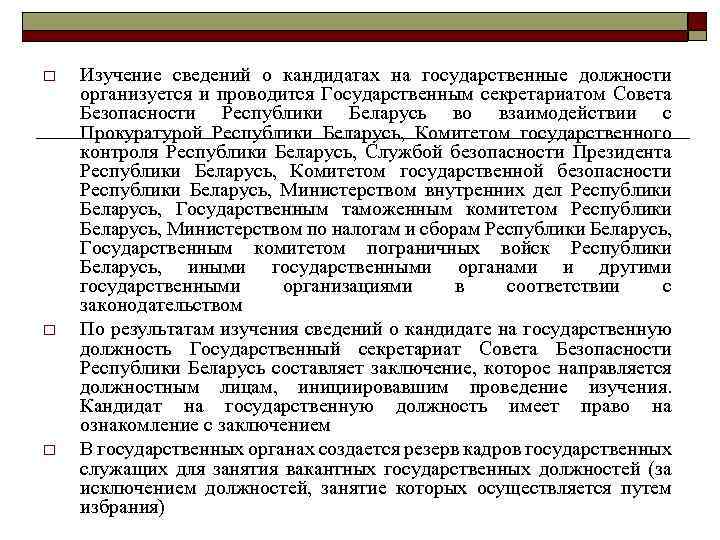 □ Изучение сведений о кандидатах на государственные должности организуется и проводится Государственным секретариатом Совета Безопасности Республики Беларусь во взаимодействии с Прокуратурой Республики Беларусь, Комитетом государственного контроля Республики Беларусь, Службой безопасности Президента Республики Беларусь, Комитетом государственной безопасности Республики Беларусь, Министерством внутренних дел Республики Беларусь, Государственным таможенным комитетом Республики Беларусь, Министерством по налогам и сборам Республики Беларусь, Государственным комитетом пограничных войск Республики Беларусь, иными государственными органами и другими государственными организациями в соответствии с законодательством

□ По результатам изучения сведений о кандидате на государственную должность Государственный секретариат Совета Безопасности Республики Беларусь составляет заключение, которое направляется должностным лицам, инициировавшим проведение изучения. Кандидат на государственную должность имеет право на ознакомление с заключением

□ В государственных органах создается резерв кадров государственных служащих для занятия вакантных государственных должностей (за исключением должностей, занятие которых осуществляется путем избрания)